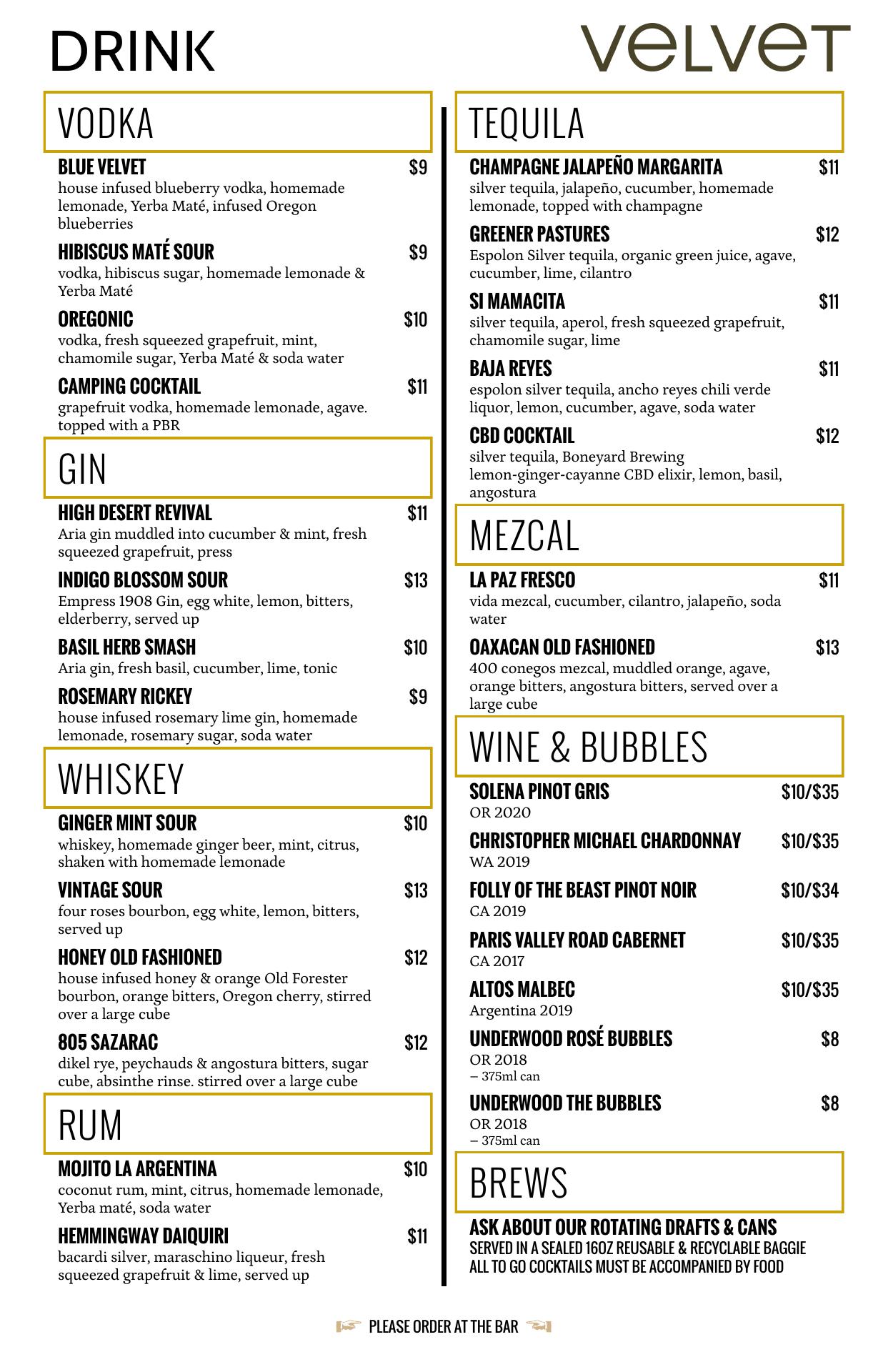 DRINK

velvet

VODKA

BLUE VELVET $9
house infused blueberry vodka, homemade lemonade, Yerba Maté, infused Oregon blueberries

HIBISCUS MATÉ SOUR $9
vodka, hibiscus sugar, homemade lemonade & Yerba Maté

OREGONIC $10
vodka, fresh squeezed grapefruit, mint, chamomile sugar, Yerba Maté & soda water

CAMPING COCKTAIL $11
grapefruit vodka, homemade lemonade, agave. topped with a PBR

GIN

HIGH DESERT REVIVAL $11
Aria gin muddled into cucumber & mint, fresh squeezed grapefruit, press

INDIGO BLOSSOM SOUR $13
Empress 1908 Gin, egg white, lemon, bitters, elderberry, served up

BASIL HERB SMASH $10
Aria gin, fresh basil, cucumber, lime, tonic

ROSEMARY RICKEY $9
house infused rosemary lime gin, homemade lemonade, rosemary sugar, soda water

WHISKEY

GINGER MINT SOUR $10
whiskey, homemade ginger beer, mint, citrus, shaken with homemade lemonade

VINTAGE SOUR $13
four roses bourbon, egg white, lemon, bitters, served up

HONEY OLD FASHIONED $12
house infused honey & orange Old Forester bourbon, orange bitters, Oregon cherry, stirred over a large cube

805 SAZARAC $12
dikel rye, peychauds & angostura bitters, sugar cube, absinthe rinse. stirred over a large cube

RUM

MOJITO LA ARGENTINA $10
coconut rum, mint, citrus, homemade lemonade, Yerba maté, soda water

HEMMINGWAY DAIQUIRI $11
bacardi silver, maraschino liqueur, fresh squeezed grapefruit & lime, served up

TEQUILA

CHAMPAGNE JALAPEÑO MARGARITA $11
silver tequila, jalapeño, cucumber, homemade lemonade, topped with champagne

GREENER PASTURES $12
Espolon Silver tequila, organic green juice, agave, cucumber, lime, cilantro

SI MAMACITA $11
silver tequila, aperol, fresh squeezed grapefruit, chamomile sugar, lime

BAJA REYES $11
espolon silver tequila, ancho reyes chili verde liquor, lemon, cucumber, agave, soda water

CBD COCKTAIL $12
silver tequila, Boneyard Brewing lemon-ginger-cayanne CBD elixir, lemon, basil, angostura

MEZCAL

LA PAZ FRESCO $11
vida mezcal, cucumber, cilantro, jalapeño, soda water

OAXACAN OLD FASHIONED $13
400 conegos mezcal, muddled orange, agave, orange bitters, angostura bitters, served over a large cube

WINE & BUBBLES

SOLENA PINOT GRIS $10/$35
OR 2020

CHRISTOPHER MICHAEL CHARDONNAY $10/$35
WA 2019

FOLLY OF THE BEAST PINOT NOIR $10/$34
CA 2019

PARIS VALLEY ROAD CABERNET $10/$35
CA 2017

ALTOS MALBEC $10/$35
Argentina 2019

UNDERWOOD ROSÉ BUBBLES $8
OR 2018
– 375ml can

UNDERWOOD THE BUBBLES $8
OR 2018
– 375ml can

BREWS

ASK ABOUT OUR ROTATING DRAFTS & CANS
SERVED IN A SEALED 16OZ REUSABLE & RECYCLABLE BAGGIE
ALL TO GO COCKTAILS MUST BE ACCOMPANIED BY FOOD

PLEASE ORDER AT THE BAR